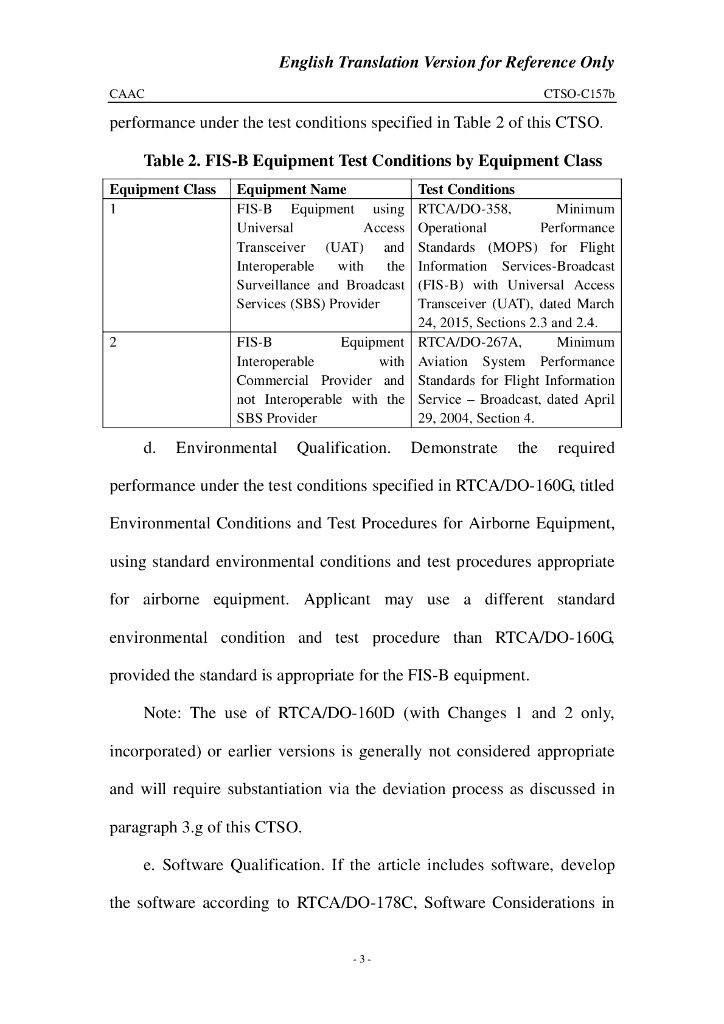 English Translation Version for Reference Only

CAAC

CTSO-C157b

performance under the test conditions specified in Table 2 of this CTSO.

Table 2. FIS-B Equipment Test Conditions by Equipment Class

| Equipment Class | Equipment Name | Test Conditions |
|---|---|---|
| 1 | FIS-B Equipment using Universal Access Transceiver (UAT) and Interoperable with the Surveillance and Broadcast Services (SBS) Provider | RTCA/DO-358, Minimum Operational Performance Standards (MOPS) for Flight Information Services-Broadcast (FIS-B) with Universal Access Transceiver (UAT), dated March 24, 2015, Sections 2.3 and 2.4. |
| 2 | FIS-B Equipment Interoperable with Commercial Provider and not Interoperable with the SBS Provider | RTCA/DO-267A, Minimum Aviation System Performance Standards for Flight Information Service – Broadcast, dated April 29, 2004, Section 4. |

d. Environmental Qualification. Demonstrate the required performance under the test conditions specified in RTCA/DO-160G, titled Environmental Conditions and Test Procedures for Airborne Equipment, using standard environmental conditions and test procedures appropriate for airborne equipment. Applicant may use a different standard environmental condition and test procedure than RTCA/DO-160G, provided the standard is appropriate for the FIS-B equipment.

Note: The use of RTCA/DO-160D (with Changes 1 and 2 only, incorporated) or earlier versions is generally not considered appropriate and will require substantiation via the deviation process as discussed in paragraph 3.g of this CTSO.

e. Software Qualification. If the article includes software, develop the software according to RTCA/DO-178C, Software Considerations in

- 3 -